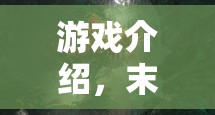 游戏介绍，末